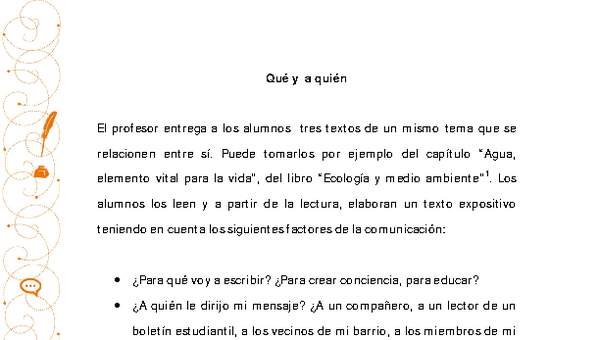 Qué y a quién

El profesor entrega a los alumnos tres textos de un mismo tema que se relacionen entre sí. Puede tomarlos por ejemplo del capítulo "Agua, elemento vital para la vida", del libro "Ecología y medio ambiente"$^1$. Los alumnos los leen y a partir de la lectura, elaboran un texto expositivo teniendo en cuenta los siguientes factores de la comunicación:

• ¿Para qué voy a escribir? ¿Para crear conciencia, para educar?
• ¿A quién le dirijo mi mensaje? ¿A un compañero, a un lector de un boletín estudiantil, a los vecinos de mi barrio, a los miembros de mi